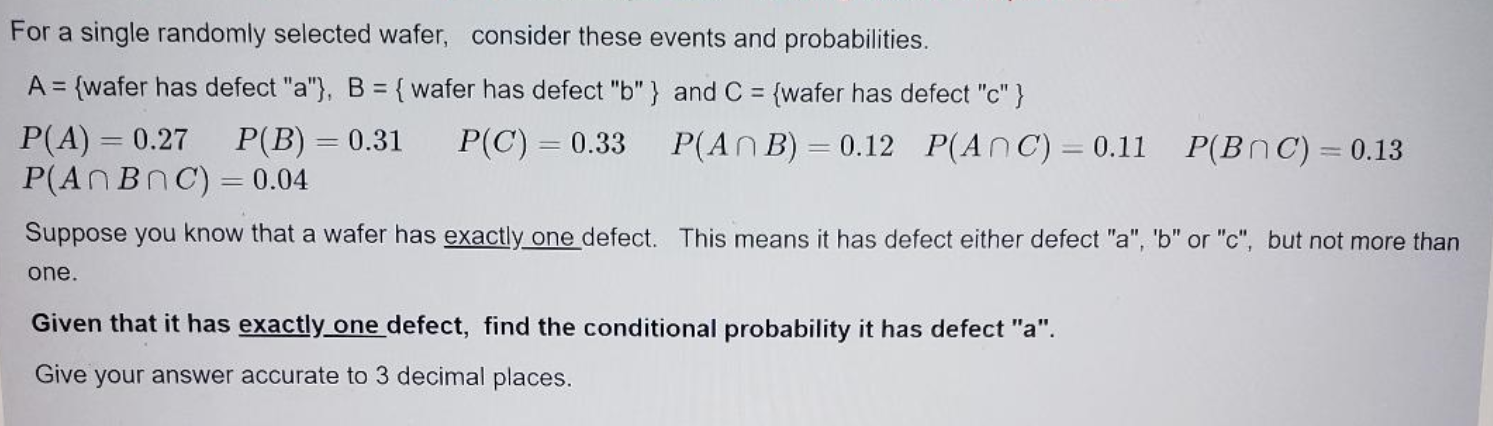 For a single randomly selected wafer, consider these events and probabilities.

A = {wafer has defect "a"}, B = { wafer has defect "b" } and C = {wafer has defect "c" }

$P(A) = 0.27$ $P(B) = 0.31$ $P(C) = 0.33$ $P(A \cap B) = 0.12$ $P(A \cap C) = 0.11$ $P(B \cap C) = 0.13$
$P(A \cap B \cap C) = 0.04$

Suppose you know that a wafer has exactly one defect. This means it has defect either defect "a", 'b" or "c", but not more than one.

Given that it has exactly one defect, find the conditional probability it has defect "a".

Give your answer accurate to 3 decimal places.